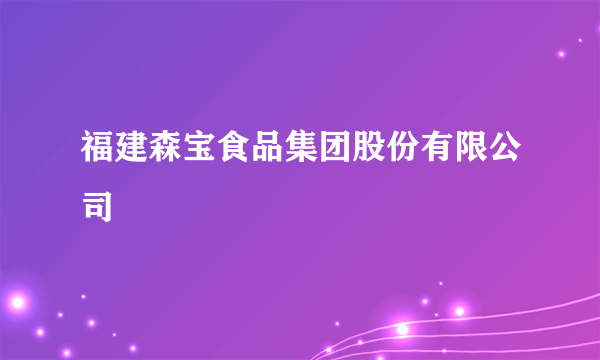 福建森宝食品集团股份有限公司